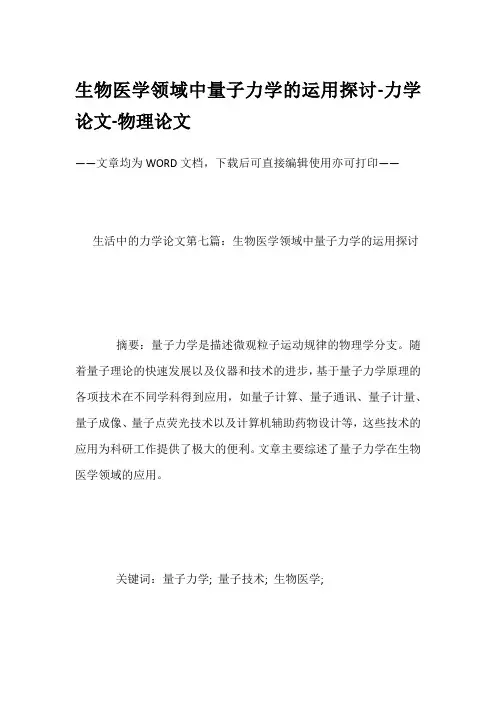 生物医学领域中量子力学的运用探讨-力学论文-物理论文

——文章均为WORD文档，下载后可直接编辑使用亦可打印——

生活中的力学论文第七篇：生物医学领域中量子力学的运用探讨

摘要：量子力学是描述微观粒子运动规律的物理学分支。随着量子理论的快速发展以及仪器和技术的进步，基于量子力学原理的各项技术在不同学科得到应用，如量子计算、量子通讯、量子计量、量子成像、量子点荧光技术以及计算机辅助药物设计等，这些技术的应用为科研工作提供了极大的便利。文章主要综述了量子力学在生物医学领域的应用。

关键词：量子力学; 量子技术; 生物医学;